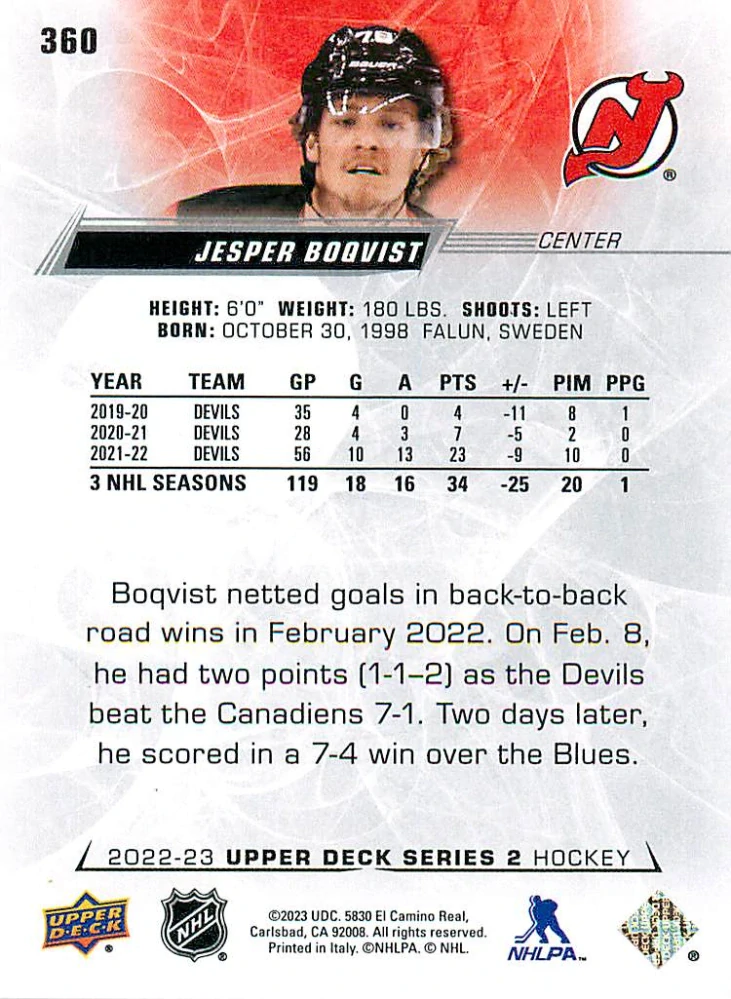 360

JESPER BOQVIST

CENTER

HEIGHT: 6'0" WEIGHT: 180 LBS. SHOOTS: LEFT
BORN: OCTOBER 30, 1998 FALUN, SWEDEN

| YEAR | TEAM | GP | G | A | PTS | +/- | PIM | PPG |
|---|---|---|---|---|---|---|---|---|
| 2019-20 | DEVILS | 35 | 4 | 0 | 4 | -11 | 8 | 1 |
| 2020-21 | DEVILS | 28 | 4 | 3 | 7 | -5 | 2 | 0 |
| 2021-22 | DEVILS | 56 | 10 | 13 | 23 | -9 | 10 | 0 |
| 3 NHL SEASONS | | 119 | 18 | 16 | 34 | -25 | 20 | 1 |

Boqvist netted goals in back-to-back road wins in February 2022. On Feb. 8, he had two points (1-1–2) as the Devils beat the Canadiens 7-1. Two days later, he scored in a 7-4 win over the Blues.

2022-23 UPPER DECK SERIES 2 HOCKEY

UPPER DECK

NHL

©2023 UDC. 5830 El Camino Real, Carlsbad, CA 92008. All rights reserved. Printed in Italy. ©NHLPA. © NHL.

NHLPA